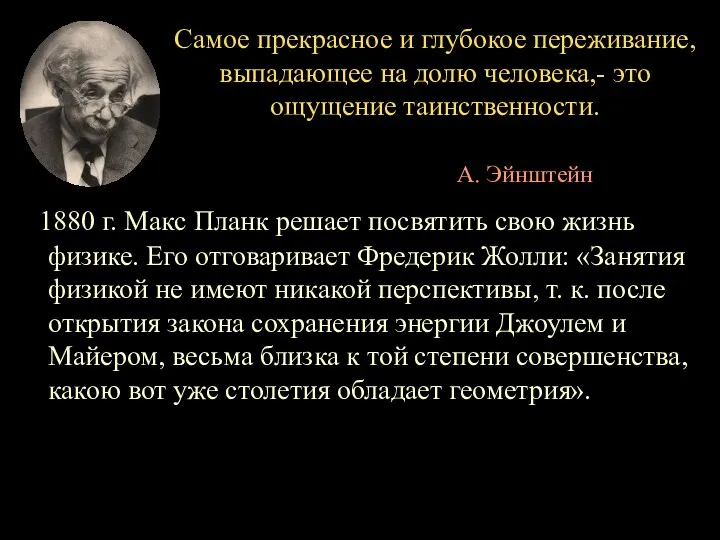 Самое прекрасное и глубокое переживание, выпадающее на долю человека,- это ощущение таинственности.

А. Эйнштейн

1880 г. Макс Планк решает посвятить свою жизнь физике. Его отговаривает Фредерик Жолли: «Занятия физикой не имеют никакой перспективы, т. к. после открытия закона сохранения энергии Джоулем и Майером, весьма близка к той степени совершенства, какою вот уже столетия обладает геометрия».